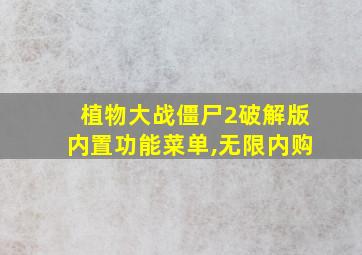 植物大战僵尸2破解版内置功能菜单,无限内购